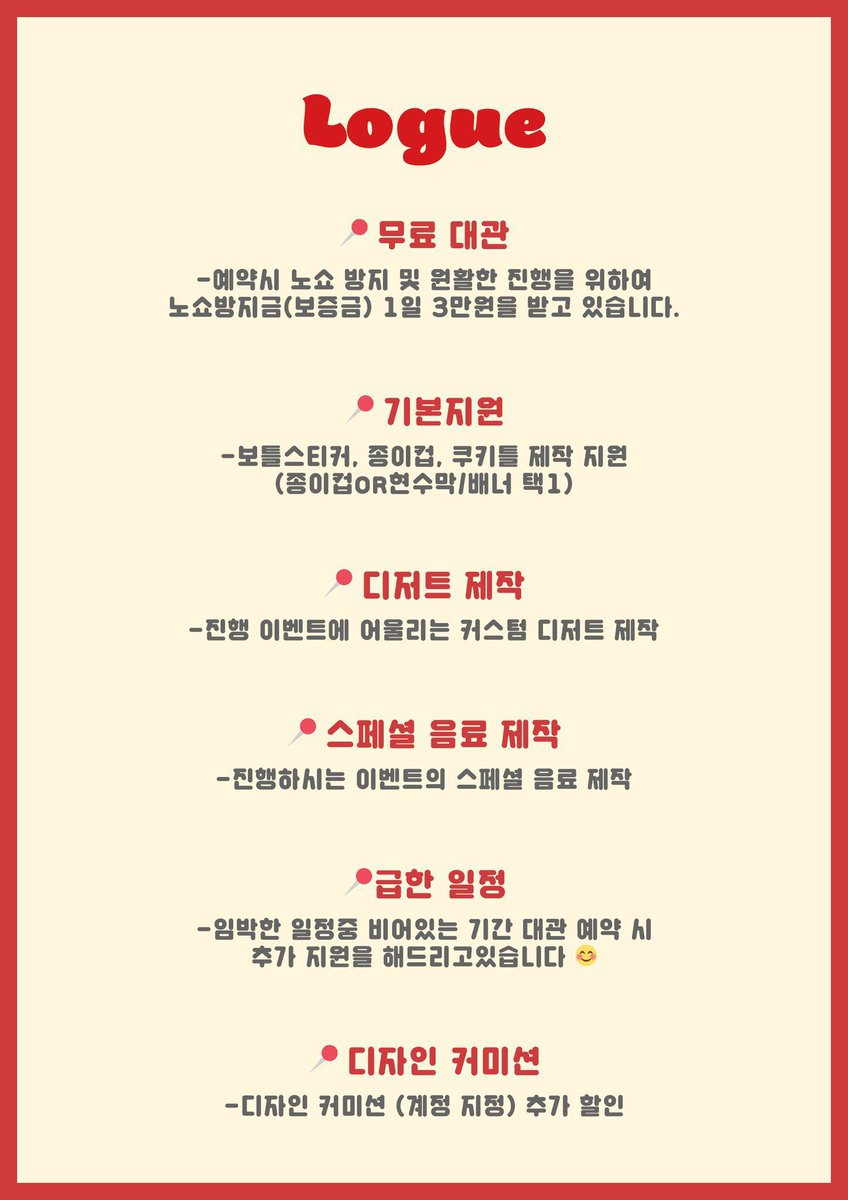 Logue

📍무료 대관

-예약시 노쇼 방지 및 원활한 진행을 위하여 노쇼방지금(보증금) 1일 3만원을 받고 있습니다.

📍기본지원

-보틀스티커, 종이컵, 쿠키틀 제작 지원 (종이컵OR현수막/배너 택1)

📍디저트 제작

-진행 이벤트에 어울리는 커스텀 디저트 제작

📍스페셜 음료 제작

-진행하시는 이벤트의 스페셜 음료 제작

📍급한 일정

-임박한 일정중 비어있는 기간 대관 예약 시 추가 지원을 해드리고있습니다 😊

📍디자인 커미션

-디자인 커미션 (계정 지정) 추가 할인